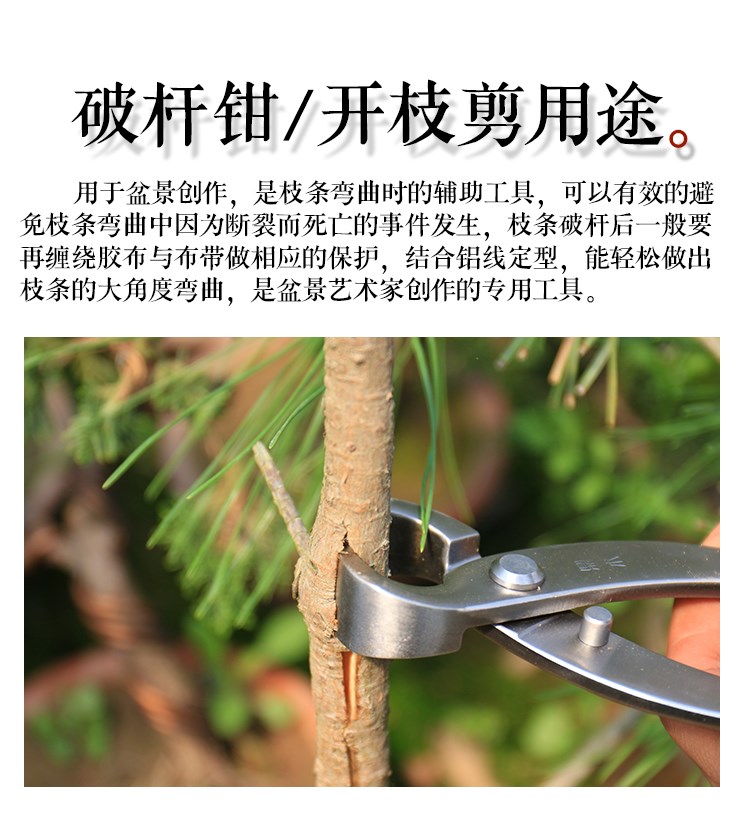 破杆钳/开枝剪用途。

用于盆景创作，是枝条弯曲时的辅助工具，可以有效的避免枝条弯曲中因为断裂而死亡的事件发生，枝条破杆后一般要再缠绕胶布与布带做相应的保护，结合铝线定型，能轻松做出枝条的大角度弯曲，是盆景艺术家创作的专用工具。